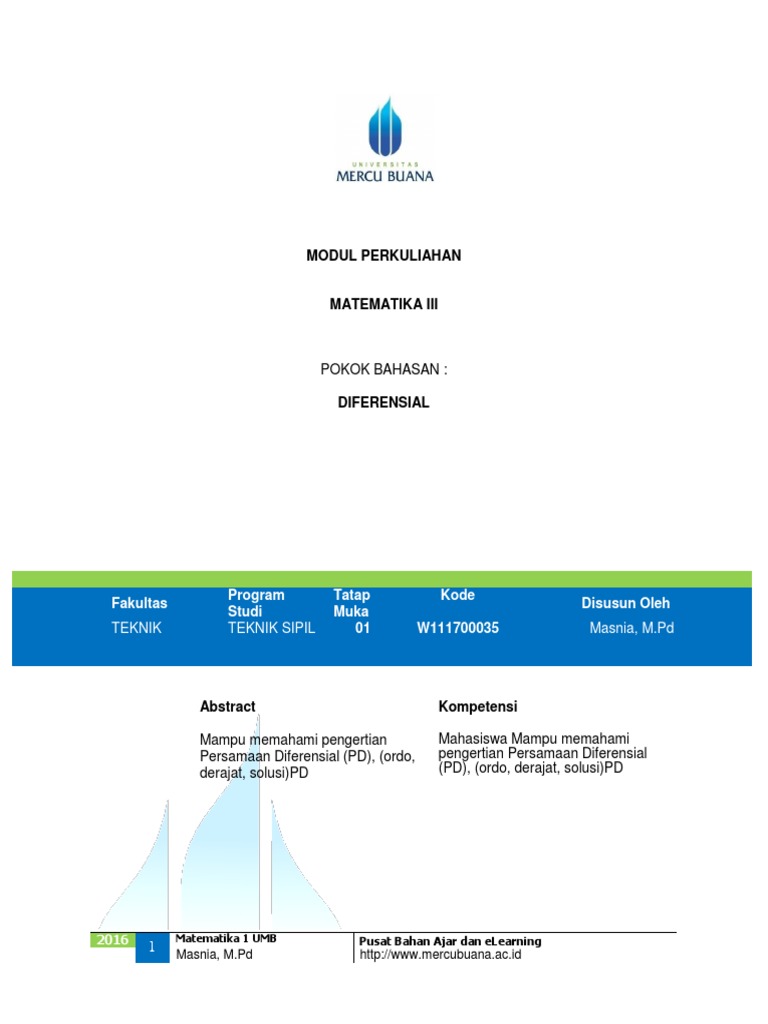 UNIVERSITAS
MERCU BUANA

MODUL PERKULIAHAN

MATEMATIKA III

POKOK BAHASAN :

DIFERENSIAL

| Fakultas | Program Studi | Tatap Muka | Kode | Disusun Oleh |
|---|---|---|---|---|
| TEKNIK | TEKNIK SIPIL | 01 | W111700035 | Masnia, M.Pd |

Abstract

Mampu memahami pengertian Persamaan Diferensial (PD), (ordo, derajat, solusi)PD

Kompetensi

Mahasiswa Mampu memahami pengertian Persamaan Diferensial (PD), (ordo, derajat, solusi)PD

2016
1
Matematika 1 UMB
Masnia, M.Pd
Pusat Bahan Ajar dan eLearning
http://www.mercubuana.ac.id